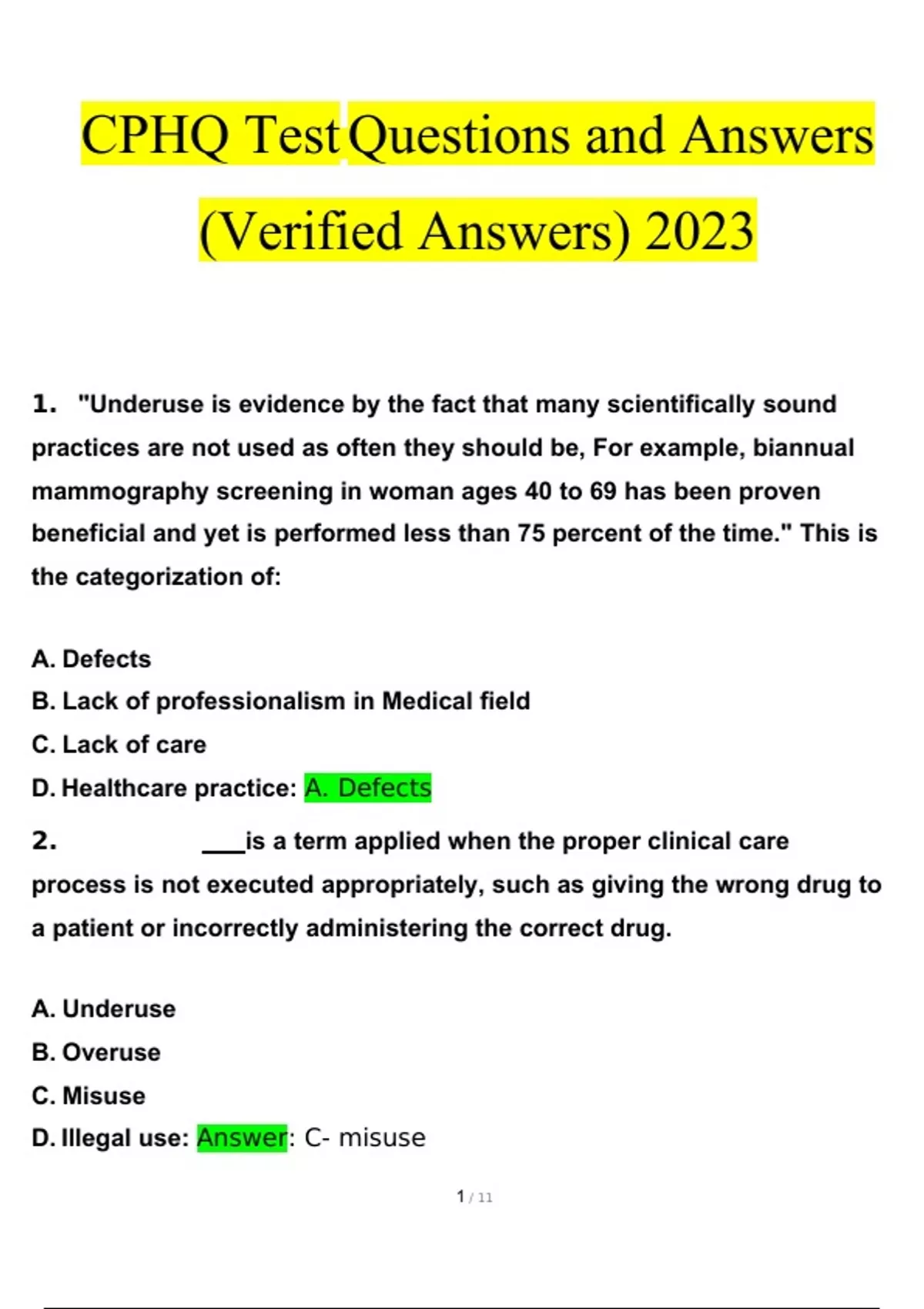 CPHQ Test Questions and Answers (Verified Answers) 2023

1. "Underuse is evidence by the fact that many scientifically sound practices are not used as often they should be, For example, biannual mammography screening in woman ages 40 to 69 has been proven beneficial and yet is performed less than 75 percent of the time." This is the categorization of:

A. Defects
B. Lack of professionalism in Medical field
C. Lack of care
D. Healthcare practice: A. Defects

2. ____is a term applied when the proper clinical care process is not executed appropriately, such as giving the wrong drug to a patient or incorrectly administering the correct drug.

A. Underuse
B. Overuse
C. Misuse
D. Illegal use: Answer: C- misuse

1 / 11